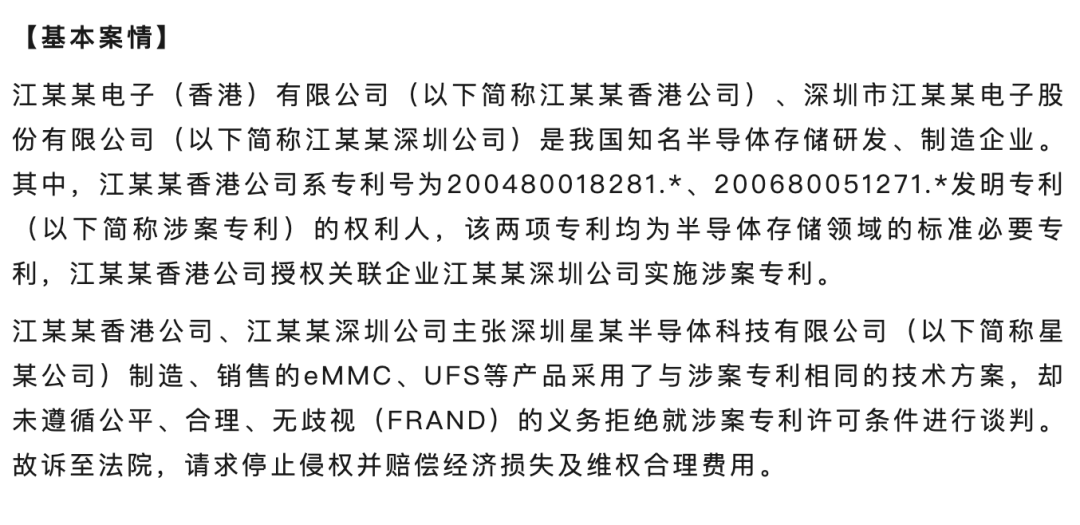 【基本案情】

江某某电子（香港）有限公司（以下简称江某某香港公司）、深圳市江某某电子股份有限公司（以下简称江某某深圳公司）是我国知名半导体存储研发、制造企业。其中，江某某香港公司系专利号为200480018281.*、200680051271.*发明专利（以下简称涉案专利）的权利人，该两项专利均为半导体存储领域的标准必要专利，江某某香港公司授权关联企业江某某深圳公司实施涉案专利。

江某某香港公司、江某某深圳公司主张深圳星某半导体科技有限公司（以下简称星某公司）制造、销售的eMMC、UFS等产品采用了与涉案专利相同的技术方案，却未遵循公平、合理、无歧视（FRAND）的义务拒绝就涉案专利许可条件进行谈判。故诉至法院，请求停止侵权并赔偿经济损失及维权合理费用。